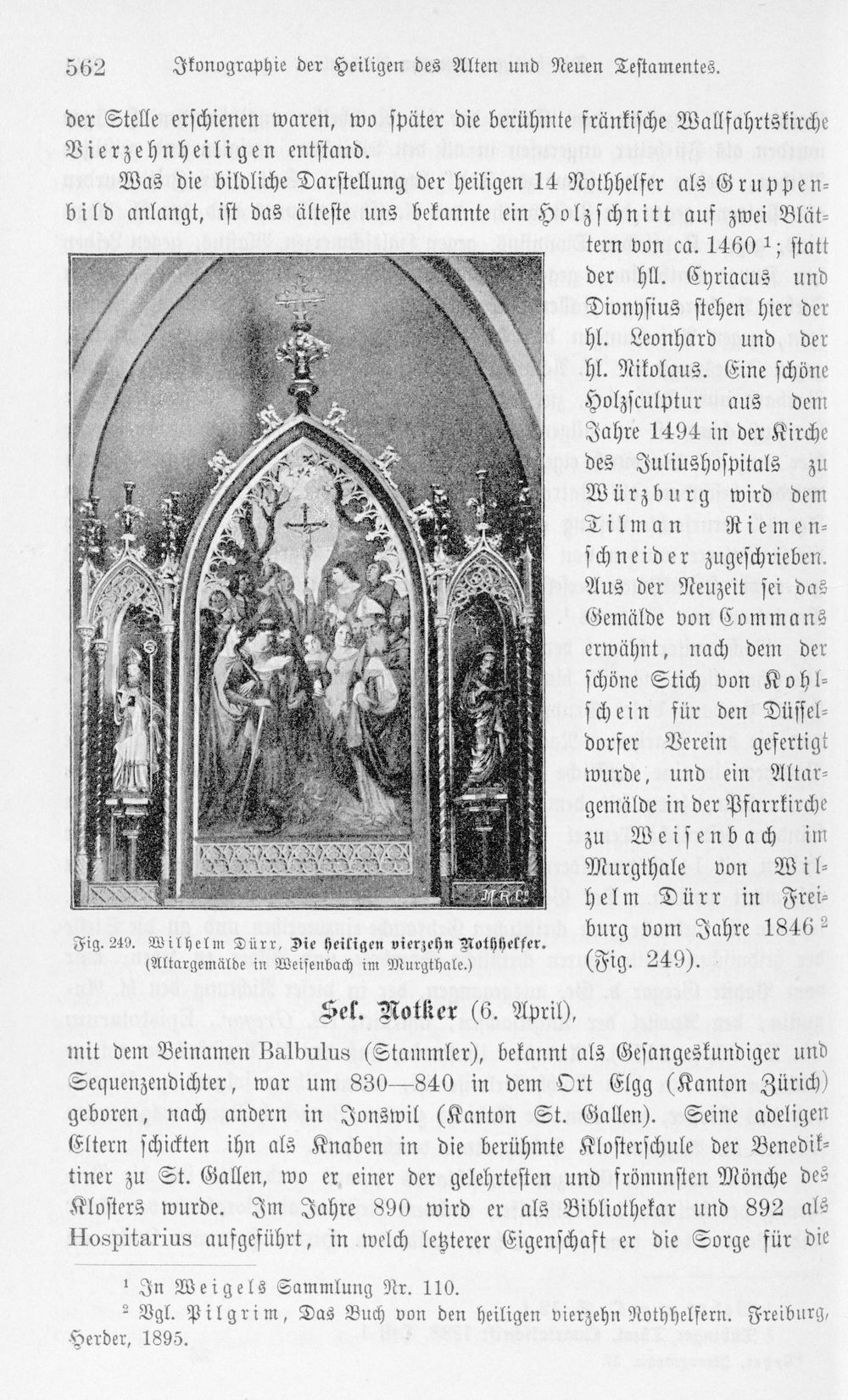 562 Ikonographie der Heiligen des Alten und Neuen Testamentes.

der Stelle erschienen waren, wo später die berühmte fränkische Wallfahrtskirche Vierzehnheiligen entstand.

Was die bildliche Darstellung der heiligen 14 Nothhelfer als Gruppenbild anlangt, ist das älteste uns bekannte ein Holzschnitt auf zwei Blättern von ca. 1460 $^{1}$; statt der hll. Cyriacus und Dionysius stehen hier der hl. Leonhard und der hl. Nikolaus. Eine schöne Holzsculptur aus dem Jahre 1494 in der Kirche des Juliushospitals zu Würzburg wird dem Tilman Riemenschneider zugeschrieben. Aus der Neuzeit sei das Gemälde von Commans erwähnt, nach dem der schöne Stich von Kohlschein für den Düsseldorfer Verein gefertigt wurde, und ein Altargemälde in der Pfarrkirche zu Weisenbach im Murgthale von Wilhelm Dürr in Freiburg vom Jahre 1846 $^{2}$ (Fig. 249).

Fig. 249. Wilhelm Dürr, Die heiligen vierzehn Nothhelfer. (Altargemälde in Weisenbach im Murgthale.)

Sel. Notker (6. April),

mit dem Beinamen Balbulus (Stammler), bekannt als Gesangeskundiger und Sequenzendichter, war um 830—840 in dem Ort Elgg (Kanton Zürich) geboren, nach andern in Jonswil (Kanton St. Gallen). Seine adeligen Eltern schickten ihn als Knaben in die berühmte Klosterschule der Benediktiner zu St. Gallen, wo er einer der gelehrtesten und frömmsten Mönche des Klosters wurde. Im Jahre 890 wird er als Bibliothekar und 892 als Hospitarius aufgeführt, in welch letzterer Eigenschaft er die Sorge für die

$^{1}$ In Weigels Sammlung Nr. 110.

$^{2}$ Vgl. Pilgrim, Das Buch von den heiligen vierzehn Nothhelfern. Freiburg, Herder, 1895.